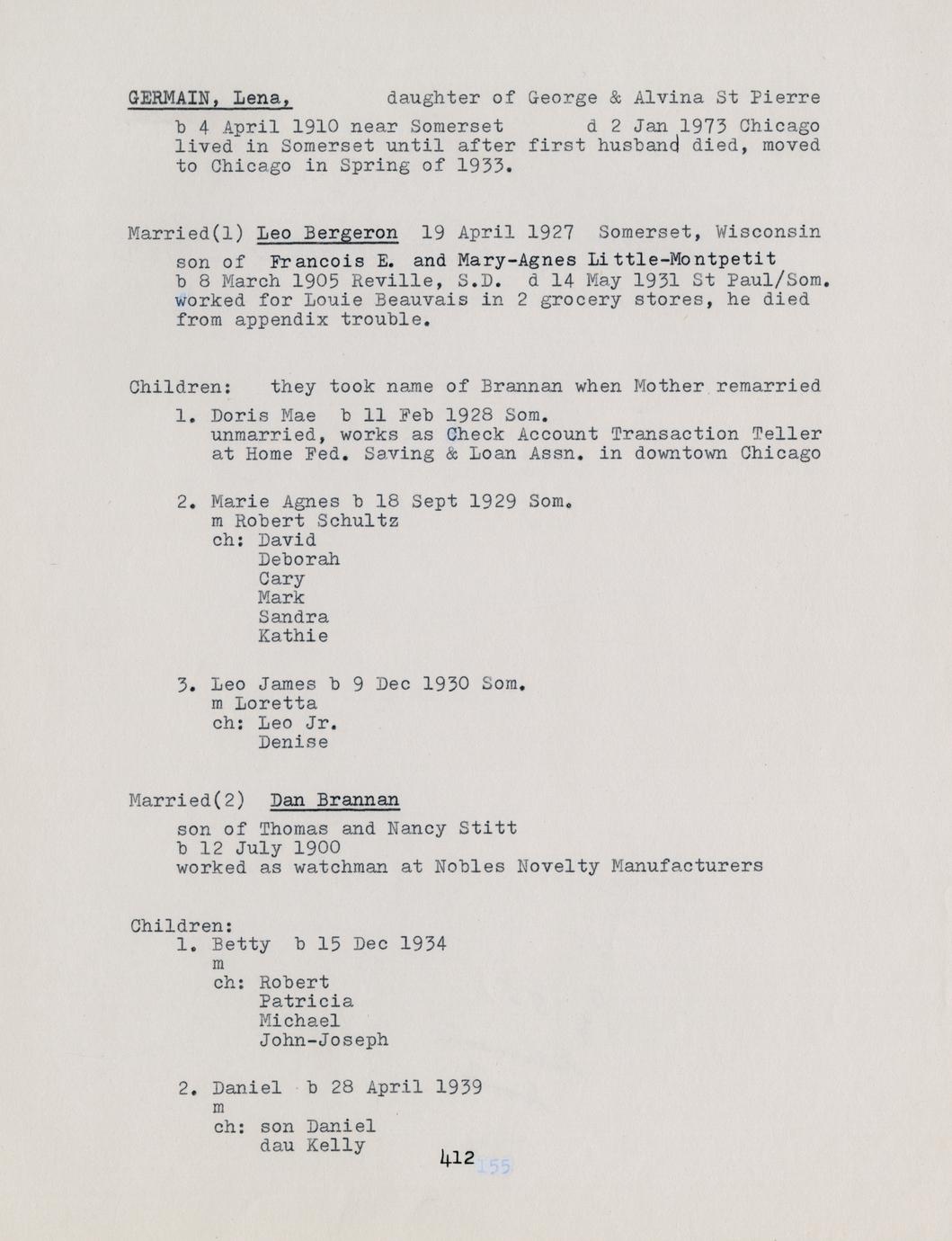 GERMAIN, Lena, daughter of George & Alvina St Pierre

b 4 April 1910 near Somerset d 2 Jan 1973 Chicago lived in Somerset until after first husband died, moved to Chicago in Spring of 1933.

Married(1) Leo Bergeron 19 April 1927 Somerset, Wisconsin

son of Francois E. and Mary-Agnes Little-Montpetit
b 8 March 1905 Reville, S.D. d 14 May 1931 St Paul/Som.
worked for Louie Beauvais in 2 grocery stores, he died from appendix trouble.

Children: they took name of Brannan when Mother remarried

1. Doris Mae b 11 Feb 1928 Som.
unmarried, works as Check Account Transaction Teller at Home Fed. Saving & Loan Assn. in downtown Chicago

2. Marie Agnes b 18 Sept 1929 Som.
m Robert Schultz
ch: David
Deborah
Cary
Mark
Sandra
Kathie

3. Leo James b 9 Dec 1930 Som.
m Loretta
ch: Leo Jr.
Denise

Married(2) Dan Brannan

son of Thomas and Nancy Stitt
b 12 July 1900
worked as watchman at Nobles Novelty Manufacturers

Children:
1. Betty b 15 Dec 1934
m
ch: Robert
Patricia
Michael
John-Joseph

2. Daniel b 28 April 1939
m
ch: son Daniel
dau Kelly

412
155